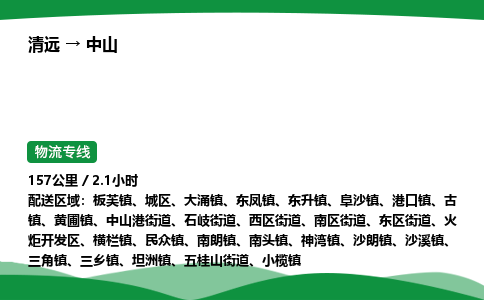 清远 → 中山

物流专线

157公里 / 2.1小时
配送区域：板芙镇、城区、大涌镇、东凤镇、东升镇、阜沙镇、港口镇、古镇、黄圃镇、中山港街道、石岐街道、西区街道、南区街道、东区街道、火炬开发区、横栏镇、民众镇、南朗镇、南头镇、神湾镇、沙朗镇、沙溪镇、三角镇、三乡镇、坦洲镇、五桂山街道、小榄镇